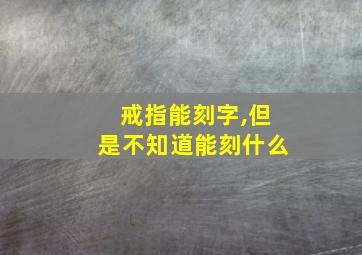 戒指能刻字,但是不知道能刻什么